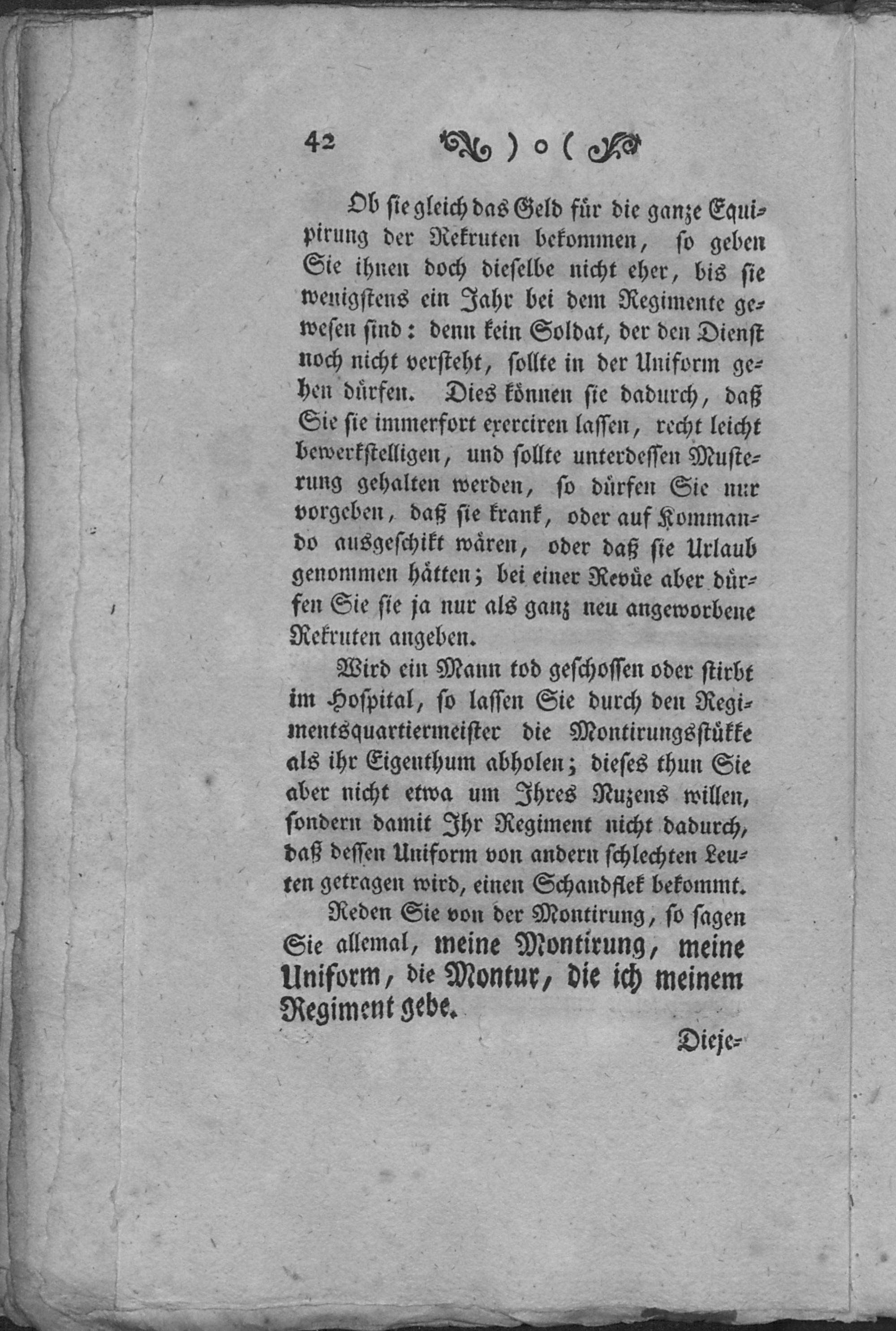 42 ) o (

Ob sie gleich das Geld für die ganze Equipirung der Rekruten bekommen, so geben Sie ihnen doch dieselbe nicht eher, bis sie wenigstens ein Jahr bei dem Regimente gewesen sind: denn kein Soldat, der den Dienst noch nicht versteht, sollte in der Uniform gehen dürfen. Dies können sie dadurch, daß Sie sie immerfort exerciren lassen, recht leicht bewerkstelligen, und sollte unterdessen Musterung gehalten werden, so dürfen Sie nur vorgeben, daß sie krank, oder auf Kommando ausgeschikt wären, oder daß sie Urlaub genommen hätten; bei einer Revüe aber dürfen Sie sie ja nur als ganz neu angeworbene Rekruten angeben.

Wird ein Mann tod geschossen oder stirbt im Hospital, so lassen Sie durch den Regimentsquartiermeister die Montirungsstükke als ihr Eigenthum abholen; dieses thun Sie aber nicht etwa um Ihres Nuzens willen, sondern damit Ihr Regiment nicht dadurch, daß dessen Uniform von andern schlechten Leuten getragen wird, einen Schandflek bekommt.

Reden Sie von der Montirung, so sagen Sie allemal, meine Montirung, meine Uniform, die Montur, die ich meinem Regiment gebe.

Dieje-